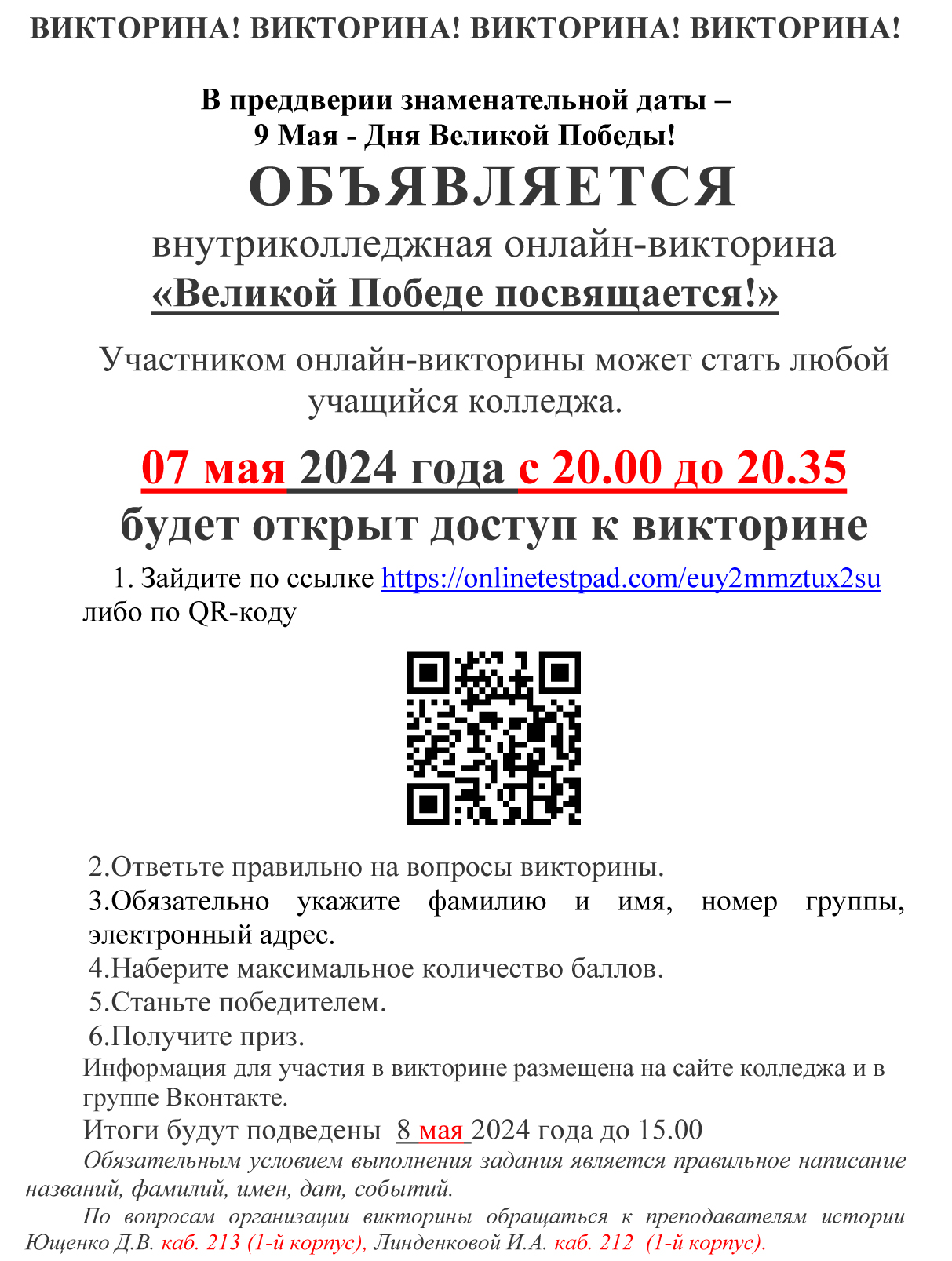 ВИКТОРИНА! ВИКТОРИНА! ВИКТОРИНА! ВИКТОРИНА!

В преддверии знаменательной даты – 9 Мая - Дня Великой Победы!

ОБЪЯВЛЯЕТСЯ

внутриколледжная онлайн-викторина

«Великой Победе посвящается!»

Участником онлайн-викторины может стать любой учащийся колледжа.

07 мая 2024 года с 20.00 до 20.35

будет открыт доступ к викторине

1. Зайдите по ссылке https://onlinetestpad.com/euy2mmztux2su либо по QR-коду

2.Ответьте правильно на вопросы викторины.

3.Обязательно укажите фамилию и имя, номер группы, электронный адрес.

4.Наберите максимальное количество баллов.

5.Станьте победителем.

6.Получите приз.

Информация для участия в викторине размещена на сайте колледжа и в группе Вконтакте.

Итоги будут подведены 8 мая 2024 года до 15.00

Обязательным условием выполнения задания является правильное написание названий, фамилий, имен, дат, событий.

По вопросам организации викторины обращаться к преподавателям истории Ющенко Д.В. каб. 213 (1-й корпус), Линденковой И.А. каб. 212 (1-й корпус).